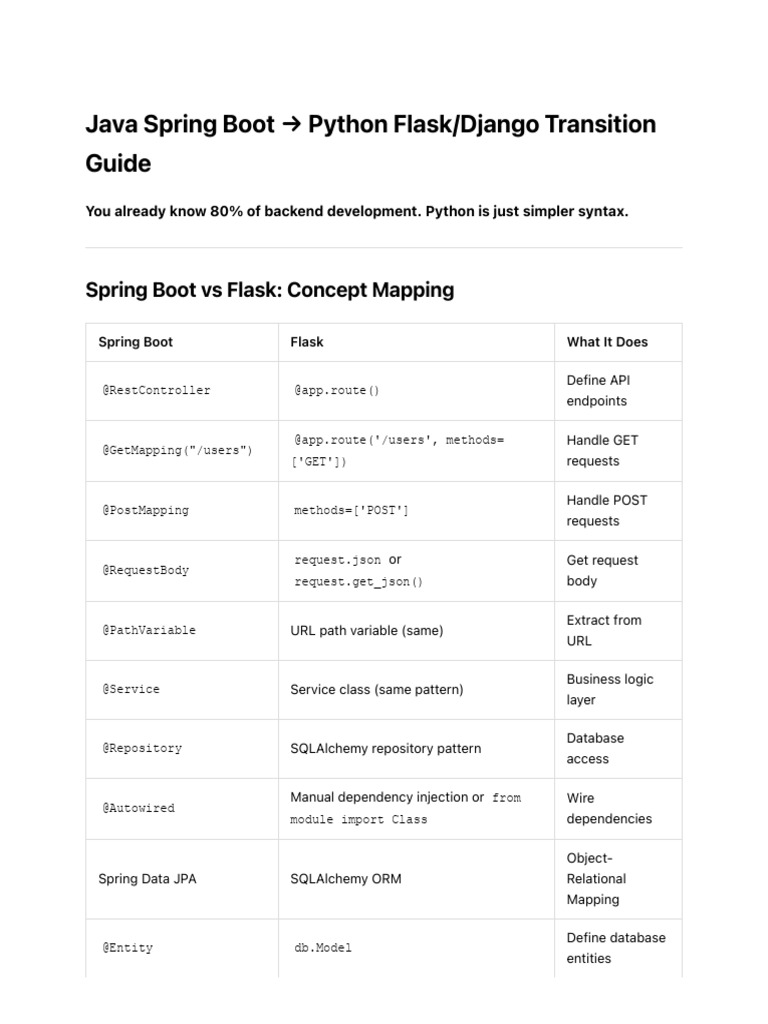 Java Spring Boot → Python Flask/Django Transition Guide

You already know 80% of backend development. Python is just simpler syntax.

Spring Boot vs Flask: Concept Mapping

| Spring Boot | Flask | What It Does |
|---|---|---|
| @RestController | @app.route() | Define API endpoints |
| @GetMapping("/users") | @app.route('/users', methods=['GET']) | Handle GET requests |
| @PostMapping | methods=['POST'] | Handle POST requests |
| @RequestBody | request.json or request.get_json() | Get request body |
| @PathVariable | URL path variable (same) | Extract from URL |
| @Service | Service class (same pattern) | Business logic layer |
| @Repository | SQLAlchemy repository pattern | Database access |
| @Autowired | Manual dependency injection or from module import Class | Wire dependencies |
| Spring Data JPA | SQLAlchemy ORM | Object-Relational Mapping |
| @Entity | db.Model | Define database entities |